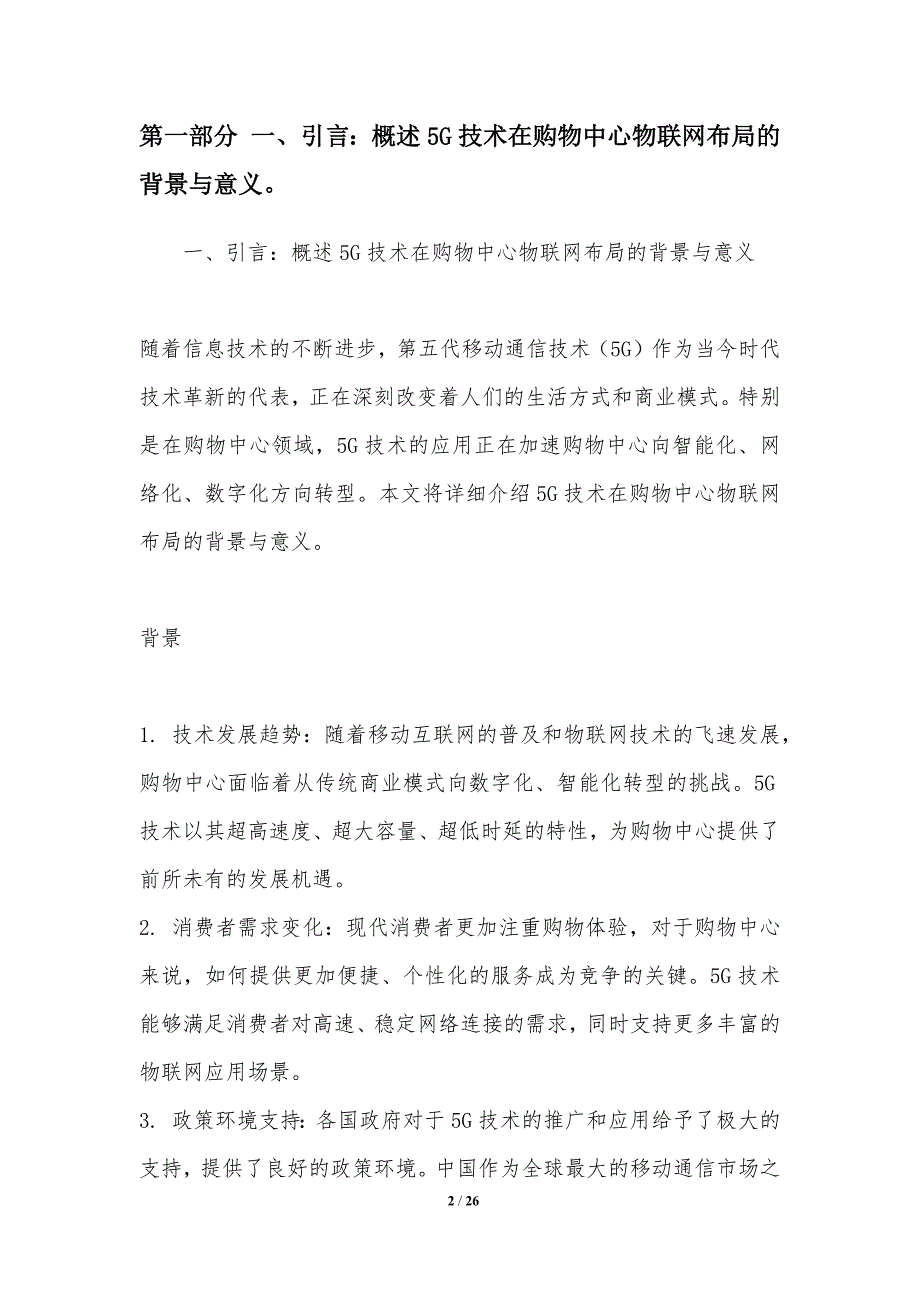 第一部分 一、引言：概述5G技术在购物中心物联网布局的背景与意义。

一、引言：概述5G技术在购物中心物联网布局的背景与意义

随着信息技术的不断进步，第五代移动通信技术（5G）作为当今时代技术革新的代表，正在深刻改变着人们的生活方式和商业模式。特别是在购物中心领域，5G技术的应用正在加速购物中心向智能化、网络化、数字化方向转型。本文将详细介绍5G技术在购物中心物联网布局的背景与意义。

背景

1. 技术发展趋势：随着移动互联网的普及和物联网技术的飞速发展，购物中心面临着从传统商业模式向数字化、智能化转型的挑战。5G技术以其超高速度、超大容量、超低时延的特性，为购物中心提供了前所未有的发展机遇。
2. 消费者需求变化：现代消费者更加注重购物体验，对于购物中心来说，如何提供更加便捷、个性化的服务成为竞争的关键。5G技术能够满足消费者对高速、稳定网络连接的需求，同时支持更多丰富的物联网应用场景。
3. 政策环境支持：各国政府对于5G技术的推广和应用给予了极大的支持，提供了良好的政策环境。中国作为全球最大的移动通信市场之

2 / 26